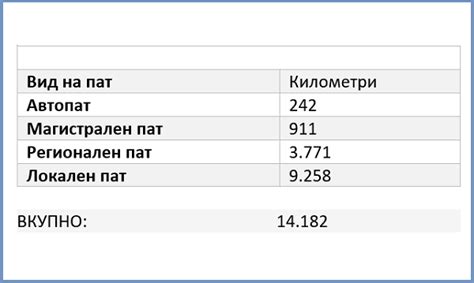 | Вид на пат | Километри |
|---|---|
| Автопат | 242 |
| Магистрален пат | 911 |
| Регионален пат | 3.771 |
| Локален пат | 9.258 |

ВКУПНО: 14.182